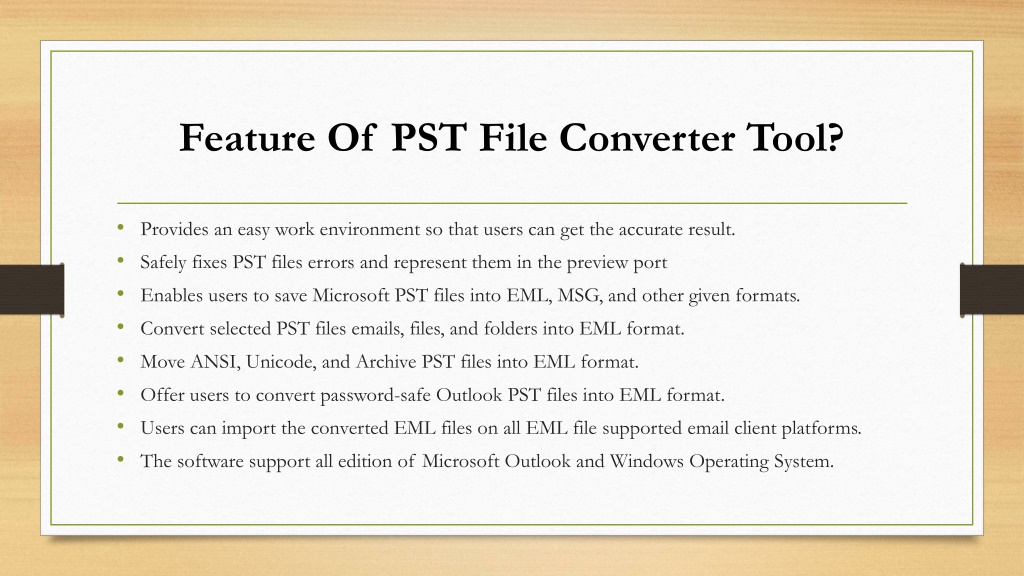 Feature Of PST File Converter Tool?

• Provides an easy work environment so that users can get the accurate result.
• Safely fixes PST files errors and represent them in the preview port
• Enables users to save Microsoft PST files into EML, MSG, and other given formats.
• Convert selected PST files emails, files, and folders into EML format.
• Move ANSI, Unicode, and Archive PST files into EML format.
• Offer users to convert password-safe Outlook PST files into EML format.
• Users can import the converted EML files on all EML file supported email client platforms.
• The software support all edition of Microsoft Outlook and Windows Operating System.